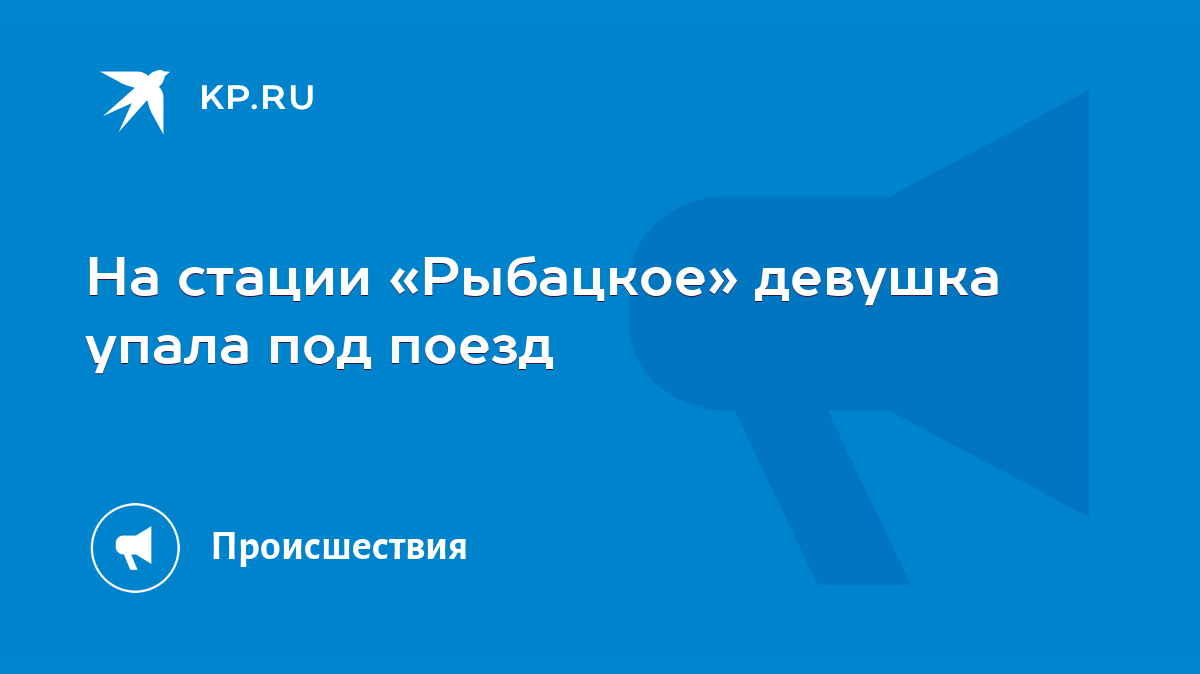 KP.RU

На стации «Рыбацкое» девушка упала под поезд

Происшествия